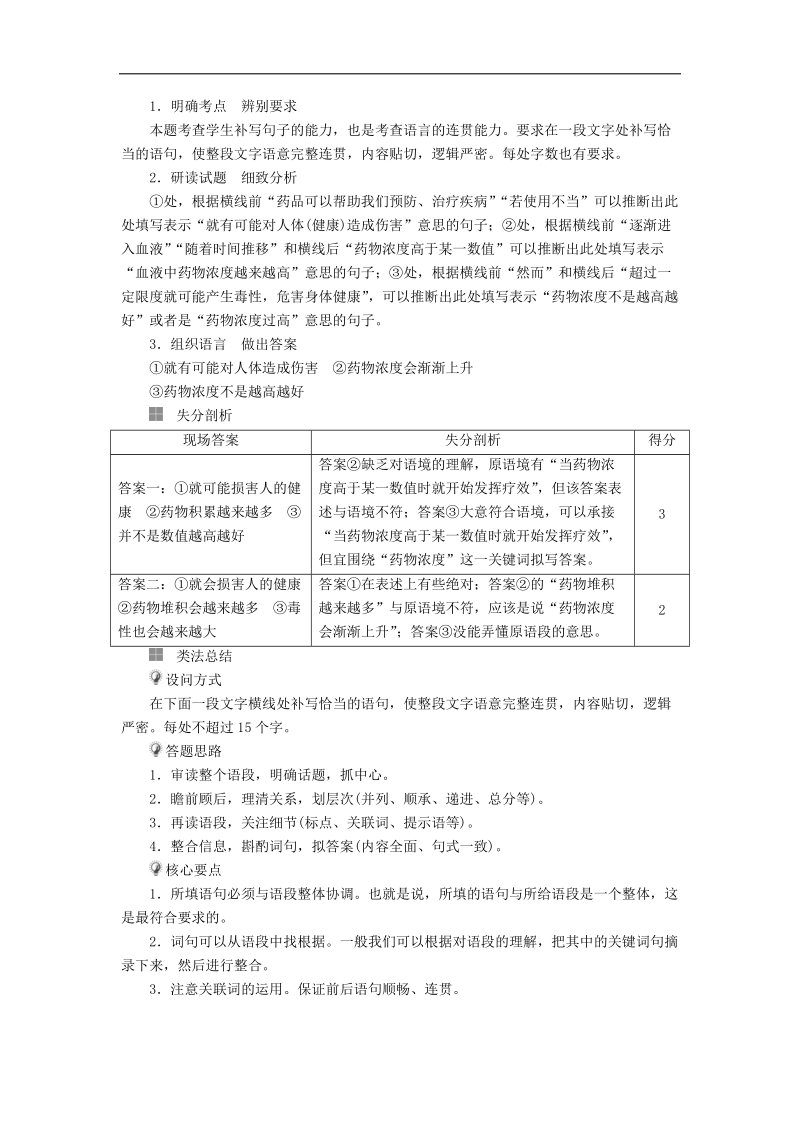 1．明确考点　辨别要求

本题考查学生补写句子的能力，也是考查语言的连贯能力。要求在一段文字处补写恰当的语句，使整段文字语意完整连贯，内容贴切，逻辑严密。每处字数也有要求。

2．研读试题　细致分析

①处，根据横线前“药品可以帮助我们预防、治疗疾病”“若使用不当”可以推断出此处填写表示“就有可能对人体(健康)造成伤害”意思的句子；②处，根据横线前“逐渐进入血液”“随着时间推移”和横线后“药物浓度高于某一数值”可以推断出此处填写表示“血液中药物浓度越来越高”意思的句子；③处，根据横线前“然而”和横线后“超过一定限度就可能产生毒性，危害身体健康”，可以推断出此处填写表示“药物浓度不是越高越好”或者是“药物浓度过高”意思的句子。

3．组织语言　做出答案

①就有可能对人体造成伤害　②药物浓度会渐渐上升

③药物浓度不是越高越好

失分剖析

| 现场答案 | 失分剖析 | 得分 |
|---|---|---|
| 答案一：①就可能损害人的健康　②药物积累越来越多　③并不是数值越高越好 | 答案②缺乏对语境的理解，原语境有“当药物浓度高于某一数值时就开始发挥疗效”，但该答案表述与语境不符；答案③大意符合语境，可以承接“当药物浓度高于某一数值时就开始发挥疗效”，但宜围绕“药物浓度”这一关键词拟写答案。 | 3 |
| 答案二：①就会损害人的健康　②药物堆积会越来越多　③毒性也会越来越大 | 答案①在表述上有些绝对；答案②的“药物堆积越来越多”与原语境不符，应该是说“药物浓度会渐渐上升”；答案③没能弄懂原语段的意思。 | 2 |

类法总结

设问方式

在下面一段文字横线处补写恰当的语句，使整段文字语意完整连贯，内容贴切，逻辑严密。每处不超过15个字。

答题思路

1．审读整个语段，明确话题，抓中心。

2．瞻前顾后，理清关系，划层次(并列、顺承、递进、总分等)。

3．再读语段，关注细节(标点、关联词、提示语等)。

4．整合信息，斟酌词句，拟答案(内容全面、句式一致)。

核心要点

1．所填语句必须与语段整体协调。也就是说，所填的语句与所给语段是一个整体，这是最符合要求的。

2．词句可以从语段中找根据。一般我们可以根据对语段的理解，把其中的关键词句摘录下来，然后进行整合。

3．注意关联词的运用。保证前后语句顺畅、连贯。